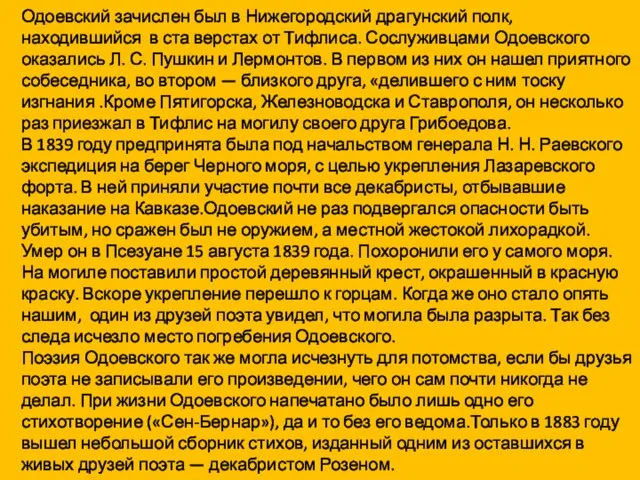 Одоевский зачислен был в Нижегородский драгунский полк, находившийся в ста верстах от Тифлиса. Сослуживцами Одоевского оказались Л. С. Пушкин и Лермонтов. В первом из них он нашел приятного собеседника, во втором — близкого друга, «делившего с ним тоску изгнания .Кроме Пятигорска, Железноводска и Ставрополя, он несколько раз приезжал в Тифлис на могилу своего друга Грибоедова.
В 1839 году предпринята была под начальством генерала Н. Н. Раевского экспедиция на берег Черного моря, с целью укрепления Лазаревского форта. В ней приняли участие почти все декабристы, отбывавшие наказание на Кавказе.Одоевский не раз подвергался опасности быть убитым, но сражен был не оружием, а местной жестокой лихорадкой. Умер он в Псезуане 15 августа 1839 года. Похоронили его у самого моря. На могиле поставили простой деревянный крест, окрашенный в красную краску. Вскоре укрепление перешло к горцам. Когда же оно стало опять нашим, один из друзей поэта увидел, что могила была разрыта. Так без следа исчезло место погребения Одоевского.
Поэзия Одоевского так же могла исчезнуть для потомства, если бы друзья поэта не записывали его произведении, чего он сам почти никогда не делал. При жизни Одоевского напечатано было лишь одно его стихотворение («Сен-Бернар»), да и то без его ведома.Только в 1883 году вышел небольшой сборник стихов, изданный одним из оставшихся в живых друзей поэта — декабристом Розеном.